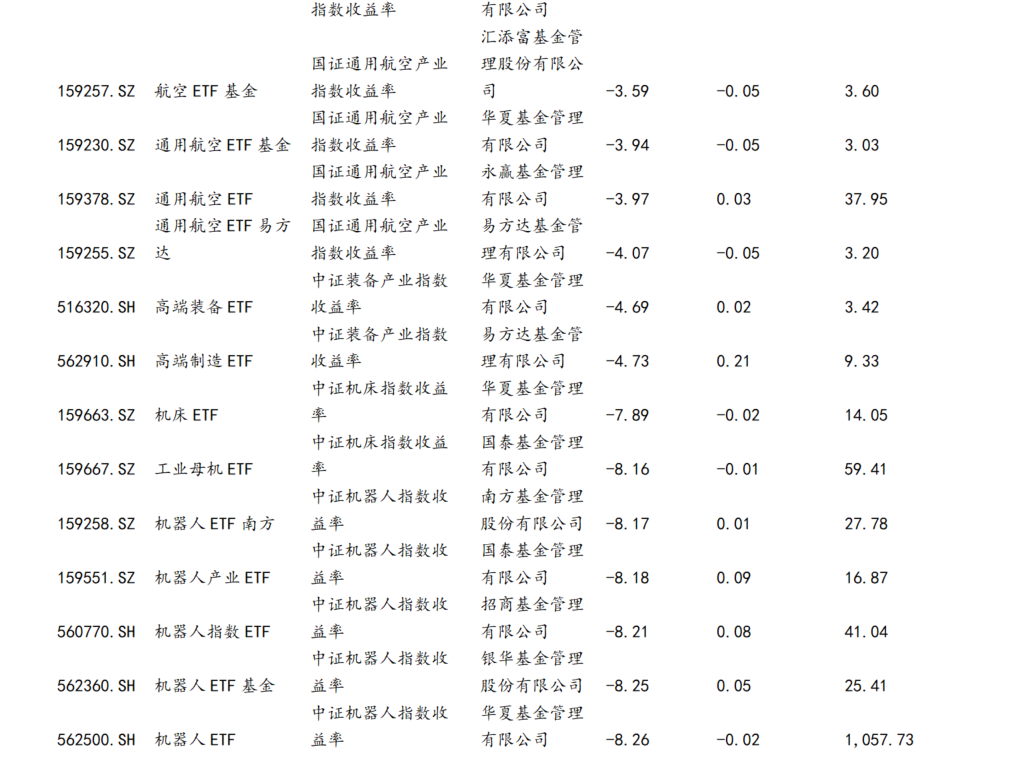 | | | 指数收益率 | 有限公司 | | | |
|---|---|---|---|---|---|---|
| 159257.SZ | 航空ETF基金 | 国证通用航空产业指数收益率 | 汇添富基金管理股份有限公司 | -3.59 | -0.05 | 3.60 |
| 159230.SZ | 通用航空ETF基金 | 国证通用航空产业指数收益率 | 华夏基金管理有限公司 | -3.94 | -0.05 | 3.03 |
| 159378.SZ | 通用航空ETF | 国证通用航空产业指数收益率 | 永赢基金管理有限公司 | -3.97 | 0.03 | 37.95 |
| 159255.SZ | 通用航空ETF易方达 | 国证通用航空产业指数收益率 | 易方达基金管理有限公司 | -4.07 | -0.05 | 3.20 |
| 516320.SH | 高端装备ETF | 中证装备产业指数收益率 | 华夏基金管理有限公司 | -4.69 | 0.02 | 3.42 |
| 562910.SH | 高端制造ETF | 中证装备产业指数收益率 | 易方达基金管理有限公司 | -4.73 | 0.21 | 9.33 |
| 159663.SZ | 机床ETF | 中证机床指数收益率 | 华夏基金管理有限公司 | -7.89 | -0.02 | 14.05 |
| 159667.SZ | 工业母机ETF | 中证机床指数收益率 | 国泰基金管理有限公司 | -8.16 | -0.01 | 59.41 |
| 159258.SZ | 机器人ETF南方 | 中证机器人指数收益率 | 南方基金管理股份有限公司 | -8.17 | 0.01 | 27.78 |
| 159551.SZ | 机器人产业ETF | 中证机器人指数收益率 | 国泰基金管理有限公司 | -8.18 | 0.09 | 16.87 |
| 560770.SH | 机器人指数ETF | 中证机器人指数收益率 | 招商基金管理有限公司 | -8.21 | 0.08 | 41.04 |
| 562360.SH | 机器人ETF基金 | 中证机器人指数收益率 | 银华基金管理股份有限公司 | -8.25 | 0.05 | 25.41 |
| 562500.SH | 机器人ETF | 中证机器人指数收益率 | 华夏基金管理有限公司 | -8.26 | -0.02 | 1,057.73 |